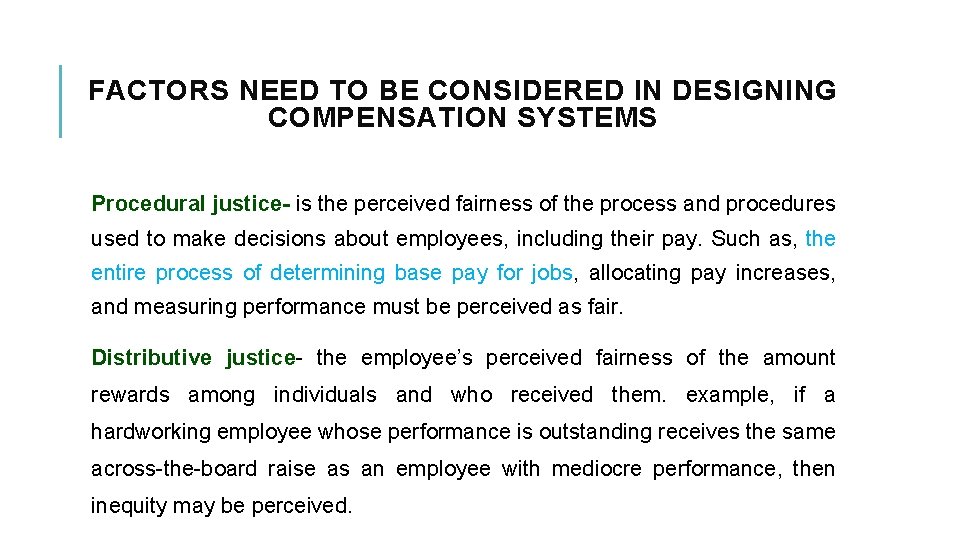 FACTORS NEED TO BE CONSIDERED IN DESIGNING COMPENSATION SYSTEMS

Procedural justice- is the perceived fairness of the process and procedures used to make decisions about employees, including their pay. Such as, the entire process of determining base pay for jobs, allocating pay increases, and measuring performance must be perceived as fair.

Distributive justice- the employee's perceived fairness of the amount rewards among individuals and who received them. example, if a hardworking employee whose performance is outstanding receives the same across-the-board raise as an employee with mediocre performance, then inequity may be perceived.